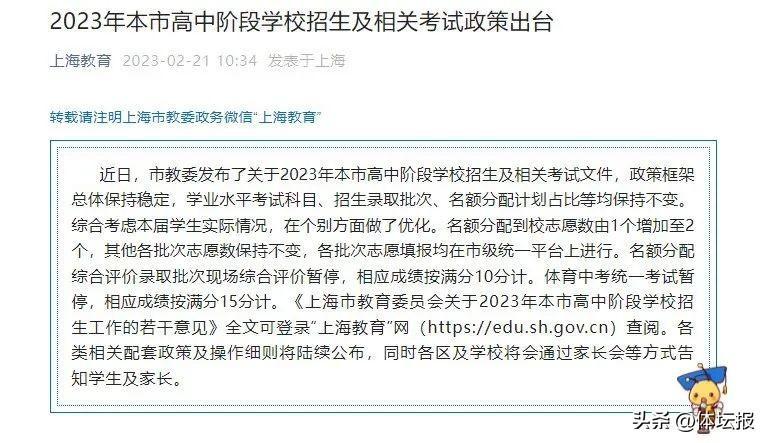 2023年本市高中阶段学校招生及相关考试政策出台

上海教育 2023-02-21 10:34 发表于上海

转载请注明上海市教委政务微信“上海教育”

近日，市教委发布了关于2023年本市高中阶段学校招生及相关考试文件，政策框架总体保持稳定，学业水平考试科目、招生录取批次、名额分配计划占比等均保持不变。综合考虑本届学生实际情况，在个别方面做了优化。名额分配到校志愿数由1个增加至2个，其他各批次志愿数保持不变，各批次志愿填报均在市级统一平台上进行。名额分配综合评价录取批次现场综合评价暂停，相应成绩按满分10分计。体育中考统一考试暂停，相应成绩按满分15分计。《上海市教育委员会关于2023年本市高中阶段学校招生工作的若干意见》全文可登录“上海教育”网（https://edu.sh.gov.cn）查阅。各类相关配套政策及操作细则将陆续公布，同时各区及学校将会通过家长会等方式告知学生及家长。

头条 @体坛报